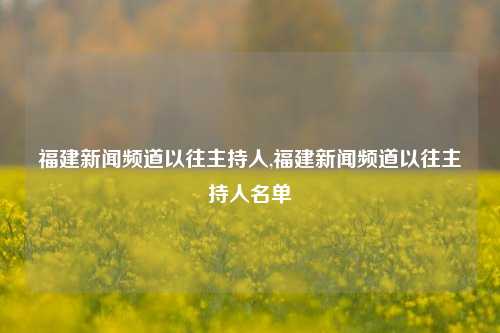 福建新闻频道以往主持人,福建新闻频道以往主持人名单